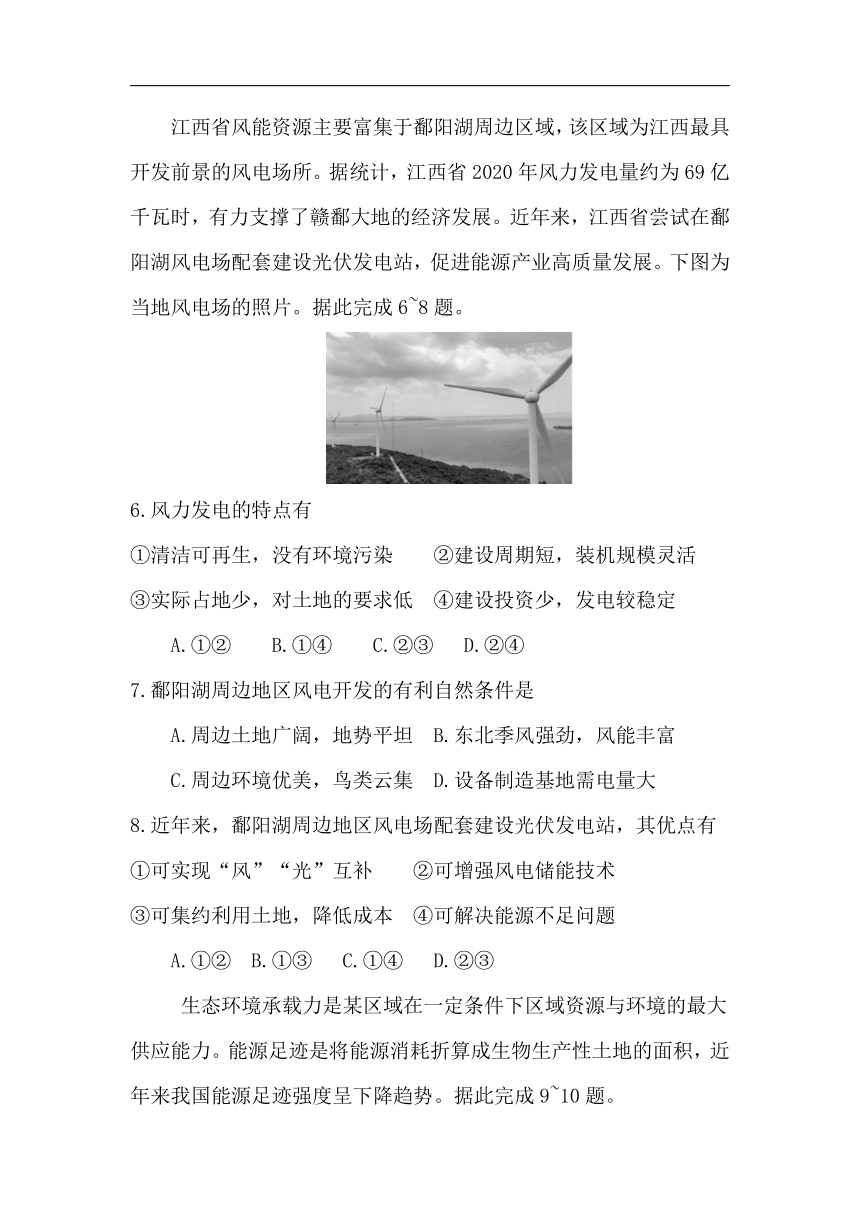 江西省风能资源主要富集于鄱阳湖周边区域，该区域为江西最具开发前景的风电场所。据统计，江西省 2020 年风力发电量约为 69 亿千瓦时，有力支撑了赣鄱大地的经济发展。近年来，江西省尝试在鄱阳湖风电场配套建设光伏发电站，促进能源产业高质量发展。下图为当地风电场的照片。据此完成 6~8 题。

6.风力发电的特点有
①清洁可再生，没有环境污染　②建设周期短，装机规模灵活
③实际占地少，对土地的要求低　④建设投资少，发电较稳定
A.①②　B.①④　C.②③　D.②④

7.鄱阳湖周边地区风电开发的有利自然条件是
A.周边土地广阔，地势平坦　B.东北季风强劲，风能丰富
C.周边环境优美，鸟类云集　D.设备制造基地需电量大

8.近年来，鄱阳湖周边地区风电场配套建设光伏发电站，其优点有
①可实现“风”“光”互补　②可增强风电储能技术
③可集约利用土地，降低成本　④可解决能源不足问题
A.①②　B.①③　C.①④　D.②③

生态环境承载力是某区域在一定条件下区域资源与环境的最大供应能力。能源足迹是将能源消耗折算成生物生产性土地的面积，近年来我国能源足迹强度呈下降趋势。据此完成 9~10 题。